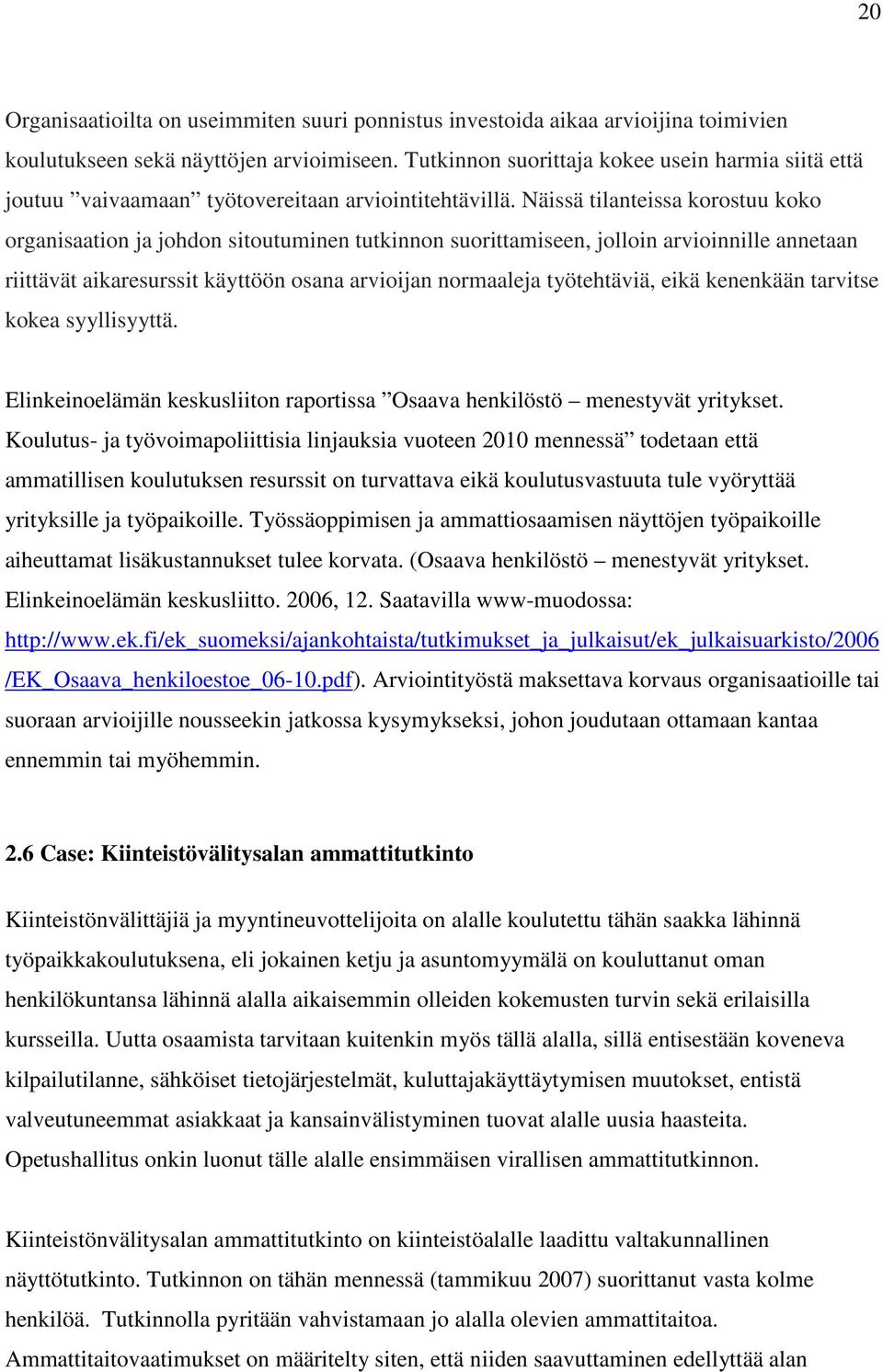 20

Organisaatioilta on useimmiten suuri ponnistus investoida aikaa arvioijina toimivien koulutukseen sekä näyttöjen arvioimiseen. Tutkinnon suorittaja kokee usein harmia siitä että joutuu ”vaivaamaan” työtovereitaan arviointitehtävillä. Näissä tilanteissa korostuu koko organisaation ja johdon sitoutuminen tutkinnon suorittamiseen, jolloin arvioinnille annetaan riittävät aikaresurssit käyttöön osana arvioijan normaaleja työtehtäviä, eikä kenenkään tarvitse kokea syyllisyyttä.

Elinkeinoelämän keskusliiton raportissa ”Osaava henkilöstö – menestyvät yritykset. Koulutus- ja työvoimapoliittisia linjauksia vuoteen 2010 mennessä” todetaan että ammatillisen koulutuksen resurssit on turvattava eikä koulutusvastuuta tule vyöryttää yrityksille ja työpaikoille. Työssäoppimisen ja ammattiosaamisen näyttöjen työpaikoille aiheuttamat lisäkustannukset tulee korvata. (Osaava henkilöstö – menestyvät yritykset. Elinkeinoelämän keskusliitto. 2006, 12. Saatavilla www-muodossa: http://www.ek.fi/ek_suomeksi/ajankohtaista/tutkimukset_ja_julkaisut/ek_julkaisuarkisto/2006/EK_Osaava_henkiloestoe_06-10.pdf). Arviointityöstä maksettava korvaus organisaatioille tai suoraan arvioijille nousseekin jatkossa kysymykseksi, johon joudutaan ottamaan kantaa ennemmin tai myöhemmin.

2.6 Case: Kiinteistövälitysalan ammattitutkinto

Kiinteistönvälittäjiä ja myyntineuvottelijoita on alalle koulutettu tähän saakka lähinnä työpaikkakoulutuksena, eli jokainen ketju ja asuntomyymälä on kouluttanut oman henkilökuntansa lähinnä alalla aikaisemmin olleiden kokemusten turvin sekä erilaisilla kursseilla. Uutta osaamista tarvitaan kuitenkin myös tällä alalla, sillä entisestään koveneva kilpailutilanne, sähköiset tietojärjestelmät, kuluttajakäyttäytymisen muutokset, entistä valveutuneemmat asiakkaat ja kansainvälistyminen tuovat alalle uusia haasteita. Opetushallitus onkin luonut tälle alalle ensimmäisen virallisen ammattitutkinnon.

Kiinteistönvälitysalan ammattitutkinto on kiinteistöalalle laadittu valtakunnallinen näyttötutkinto. Tutkinnon on tähän mennessä (tammikuu 2007) suorittanut vasta kolme henkilöä. Tutkinnolla pyritään vahvistamaan jo alalla olevien ammattitaitoa. Ammattitaitovaatimukset on määritelty siten, että niiden saavuttaminen edellyttää alan